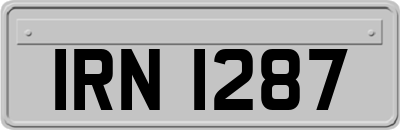 IRN 1287